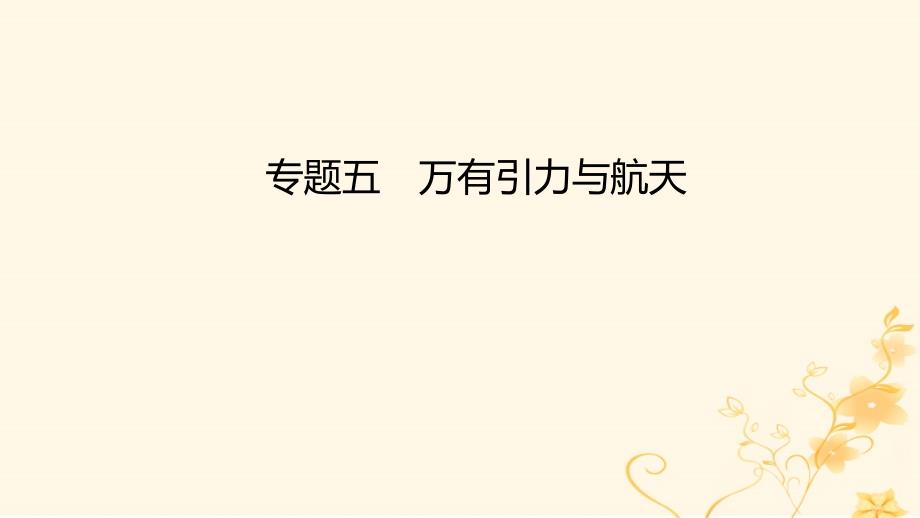 专题五　万有引力与航天